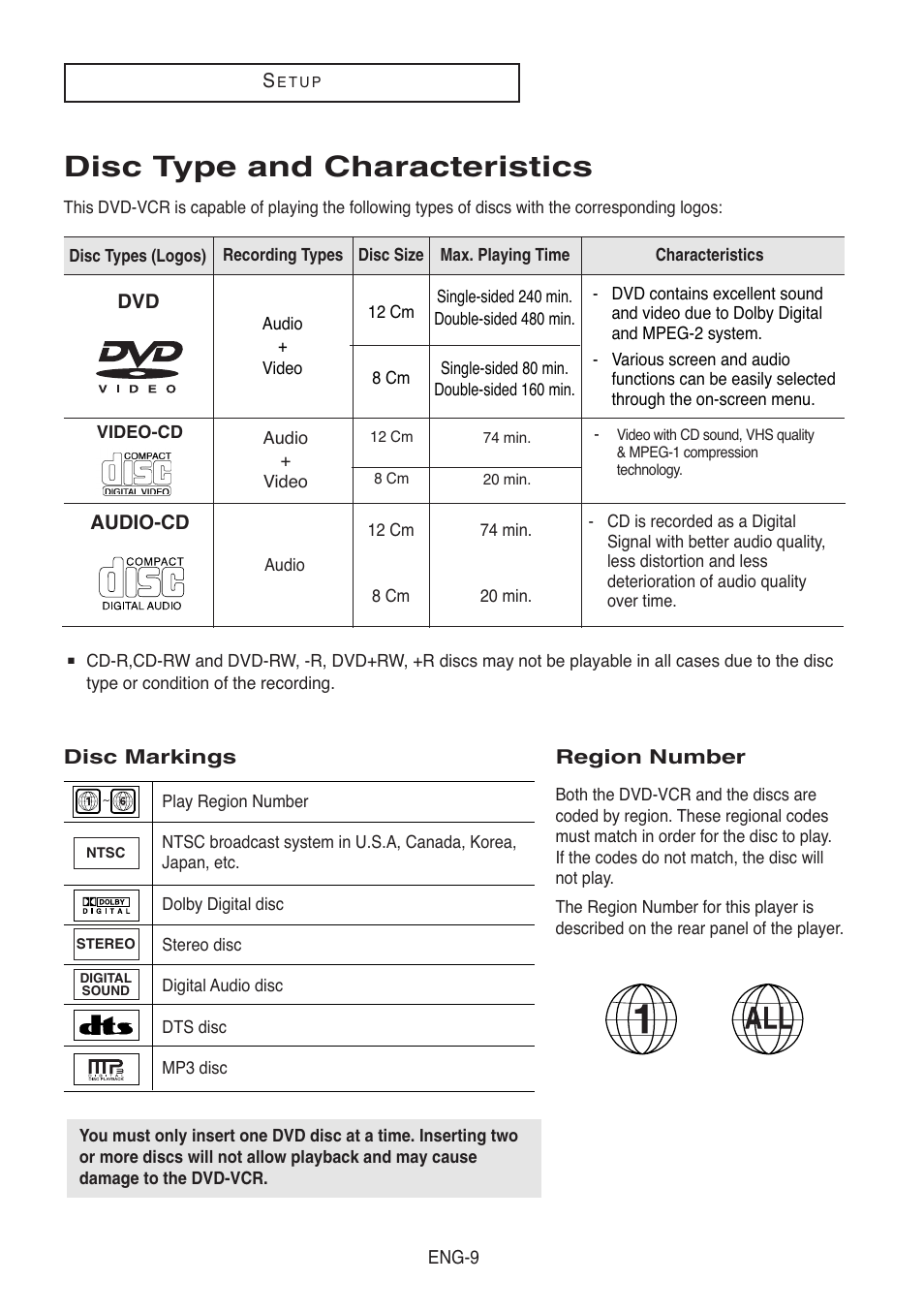 SETUP

Disc Type and Characteristics

This DVD-VCR is capable of playing the following types of discs with the corresponding logos:

| Disc Types (Logos) | Recording Types | Disc Size | Max. Playing Time | Characteristics |
|---|---|---|---|---|
| DVD DVD VIDEO | Audio + Video | 12 Cm | Single-sided 240 min. Double-sided 480 min. | - DVD contains excellent sound and video due to Dolby Digital and MPEG-2 system. - Various screen and audio functions can be easily selected through the on-screen menu. |
| | | 8 Cm | Single-sided 80 min. Double-sided 160 min. | |
| VIDEO-CD COMPACT disc DIGITAL VIDEO | Audio + Video | 12 Cm | 74 min. | - Video with CD sound, VHS quality & MPEG-1 compression technology. |
| | | 8 Cm | 20 min. | |
| AUDIO-CD COMPACT disc DIGITAL AUDIO | Audio | 12 Cm | 74 min. | - CD is recorded as a Digital Signal with better audio quality, less distortion and less deterioration of audio quality over time. |
| | | 8 Cm | 20 min. | |

■ CD-R,CD-RW and DVD-RW, -R, DVD+RW, +R discs may not be playable in all cases due to the disc type or condition of the recording.

Disc Markings

| | |
|---|---|
| 1 ~ 6 | Play Region Number |
| NTSC | NTSC broadcast system in U.S.A, Canada, Korea, Japan, etc. |
| DOLBY DIGITAL | Dolby Digital disc |
| STEREO | Stereo disc |
| DIGITAL SOUND | Digital Audio disc |
| dts | DTS disc |
| MP3 | MP3 disc |

You must only insert one DVD disc at a time. Inserting two or more discs will not allow playback and may cause damage to the DVD-VCR.

Region Number

Both the DVD-VCR and the discs are coded by region. These regional codes must match in order for the disc to play. If the codes do not match, the disc will not play.

The Region Number for this player is described on the rear panel of the player.

1 ALL

ENG-9